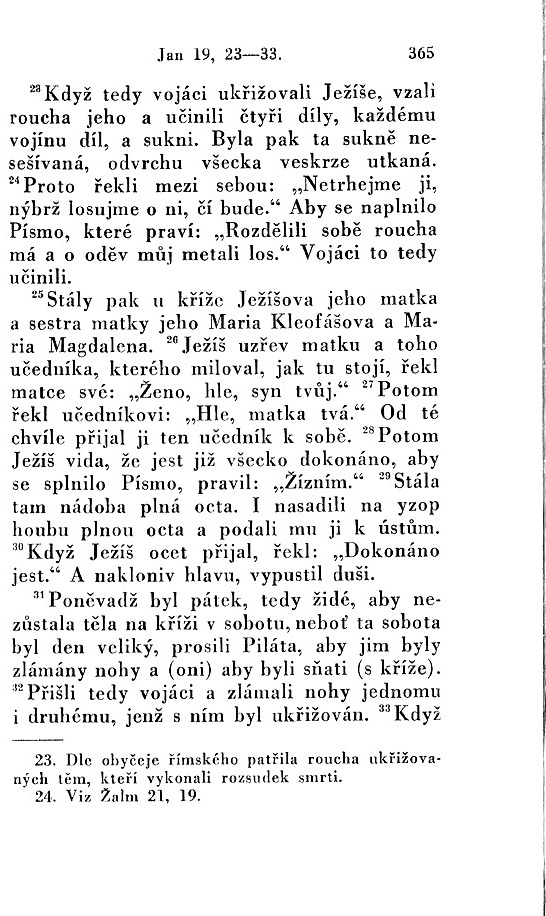 Jan 19, 23—33. 365

$^{23}$Když tedy vojáci ukřižovali Ježíše, vzali roucha jeho a učinili čtyři díly, každému vojínu díl, a sukni. Byla pak ta sukně nesešívaná, odvrchu všecka veskrze utkaná. $^{24}$Proto řekli mezi sebou: „Netrhejme ji, nýbrž losujme o ni, čí bude.“ Aby se naplnilo Písmo, které praví: „Rozdělili sobě roucha má a o oděv můj metali los.“ Vojáci to tedy učinili.

$^{25}$Stály pak u kříže Ježíšova jeho matka a sestra matky jeho Maria Kleofášova a Maria Magdalena. $^{26}$Ježíš uzřev matku a toho učedníka, kterého miloval, jak tu stojí, řekl matce své: „Ženo, hle, syn tvůj.“ $^{27}$Potom řekl učedníkovi: „Hle, matka tvá.“ Od té chvíle přijal ji ten učedník k sobě. $^{28}$Potom Ježíš vida, že jest již všecko dokonáno, aby se splnilo Písmo, pravil: „Žízním.“ $^{29}$Stála tam nádoba plná octa. I nasadili na yzop houbu plnou octa a podali mu ji k ústům. $^{30}$Když Ježíš ocet přijal, řekl: „Dokonáno jest.“ A nakloniv hlavu, vypustil duši.

$^{31}$Poněvadž byl pátek, tedy židé, aby nezůstala těla na kříži v sobotu, neboť ta sobota byl den veliký, prosili Piláta, aby jim byly zlámány nohy a (oni) aby byli sňati (s kříže). $^{32}$Přišli tedy vojáci a zlámali nohy jednomu i druhému, jenž s ním byl ukřižován. $^{33}$Když

23. Dle obyčeje římského patřila roucha ukřižovaných těm, kteří vykonali rozsudek smrti.
24. Viz Žalm 21, 19.